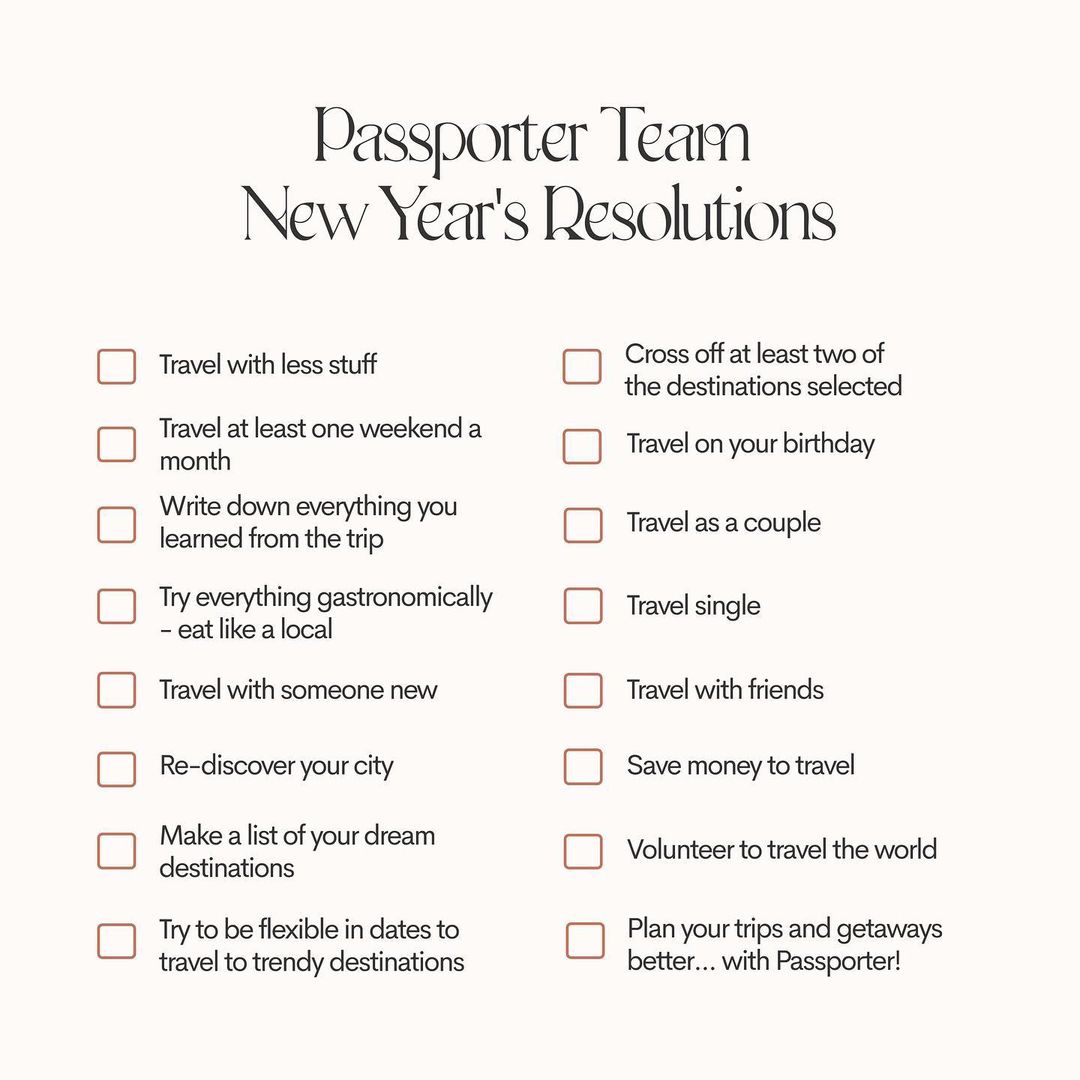 Passporter Team
New Year's Resolutions

☐ Travel with less stuff
☐ Travel at least one weekend a month
☐ Write down everything you learned from the trip
☐ Try everything gastronomically - eat like a local
☐ Travel with someone new
☐ Re-discover your city
☐ Make a list of your dream destinations
☐ Try to be flexible in dates to travel to trendy destinations

☐ Cross off at least two of the destinations selected
☐ Travel on your birthday
☐ Travel as a couple
☐ Travel single
☐ Travel with friends
☐ Save money to travel
☐ Volunteer to travel the world
☐ Plan your trips and getaways better... with Passporter!